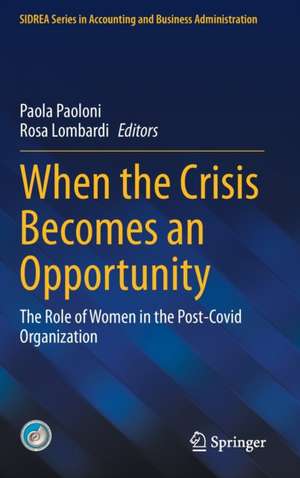 SIDREA Series in Accounting and Business Administration

Paola Paoloni
Rosa Lombardi Editors

When the Crisis Becomes an Opportunity

The Role of Women in the Post-Covid Organization

Springer